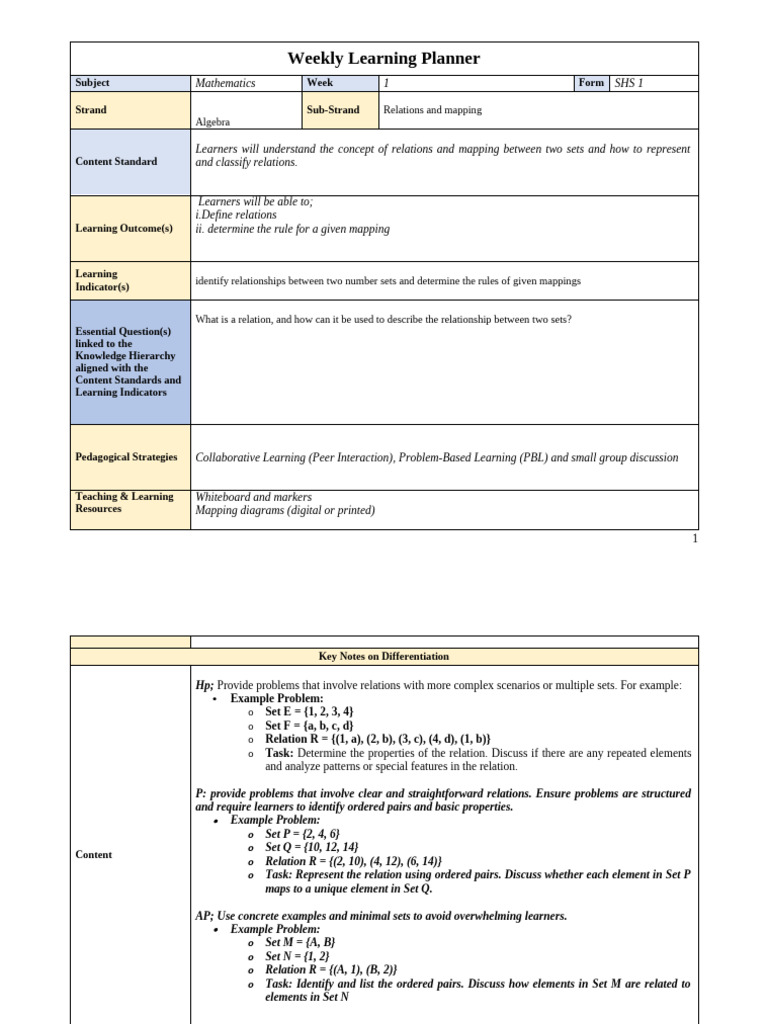 Weekly Learning Planner

| Subject | Mathematics | Week | 1 | Form | SHS 1 |
|---|---|---|---|---|---|
| Strand | Algebra | Sub-Strand | Relations and mapping | | |
| Content Standard | Learners will understand the concept of relations and mapping between two sets and how to represent and classify relations. | | | | |
| Learning Outcome(s) | Learners will be able to; i.Define relations ii. determine the rule for a given mapping | | | | |
| Learning Indicator(s) | identify relationships between two number sets and determine the rules of given mappings | | | | |
| Essential Question(s) linked to the Knowledge Hierarchy aligned with the Content Standards and Learning Indicators | What is a relation, and how can it be used to describe the relationship between two sets? | | | | |
| Pedagogical Strategies | Collaborative Learning (Peer Interaction), Problem-Based Learning (PBL) and small group discussion | | | | |
| Teaching & Learning Resources | Whiteboard and markers Mapping diagrams (digital or printed) | | | | |

1

Key Notes on Differentiation

Content

Hp; Provide problems that involve relations with more complex scenarios or multiple sets. For example:
• Example Problem:
o Set E = {1, 2, 3, 4}
o Set F = {a, b, c, d}
o Relation R = {(1, a), (2, b), (3, c), (4, d), (1, b)}
o Task: Determine the properties of the relation. Discuss if there are any repeated elements and analyze patterns or special features in the relation.

P: provide problems that involve clear and straightforward relations. Ensure problems are structured and require learners to identify ordered pairs and basic properties.
• Example Problem:
o Set P = {2, 4, 6}
o Set Q = {10, 12, 14}
o Relation R = {(2, 10), (4, 12), (6, 14)}
o Task: Represent the relation using ordered pairs. Discuss whether each element in Set P maps to a unique element in Set Q.

AP; Use concrete examples and minimal sets to avoid overwhelming learners.
• Example Problem:
o Set M = {A, B}
o Set N = {1, 2}
o Relation R = {(A, 1), (B, 2)}
o Task: Identify and list the ordered pairs. Discuss how elements in Set M are related to elements in Set N